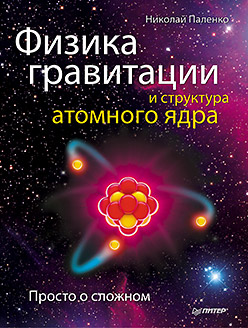 Николай Паленко

Физика гравитации и структура атомного ядра

Просто о сложном

ПИТЕР